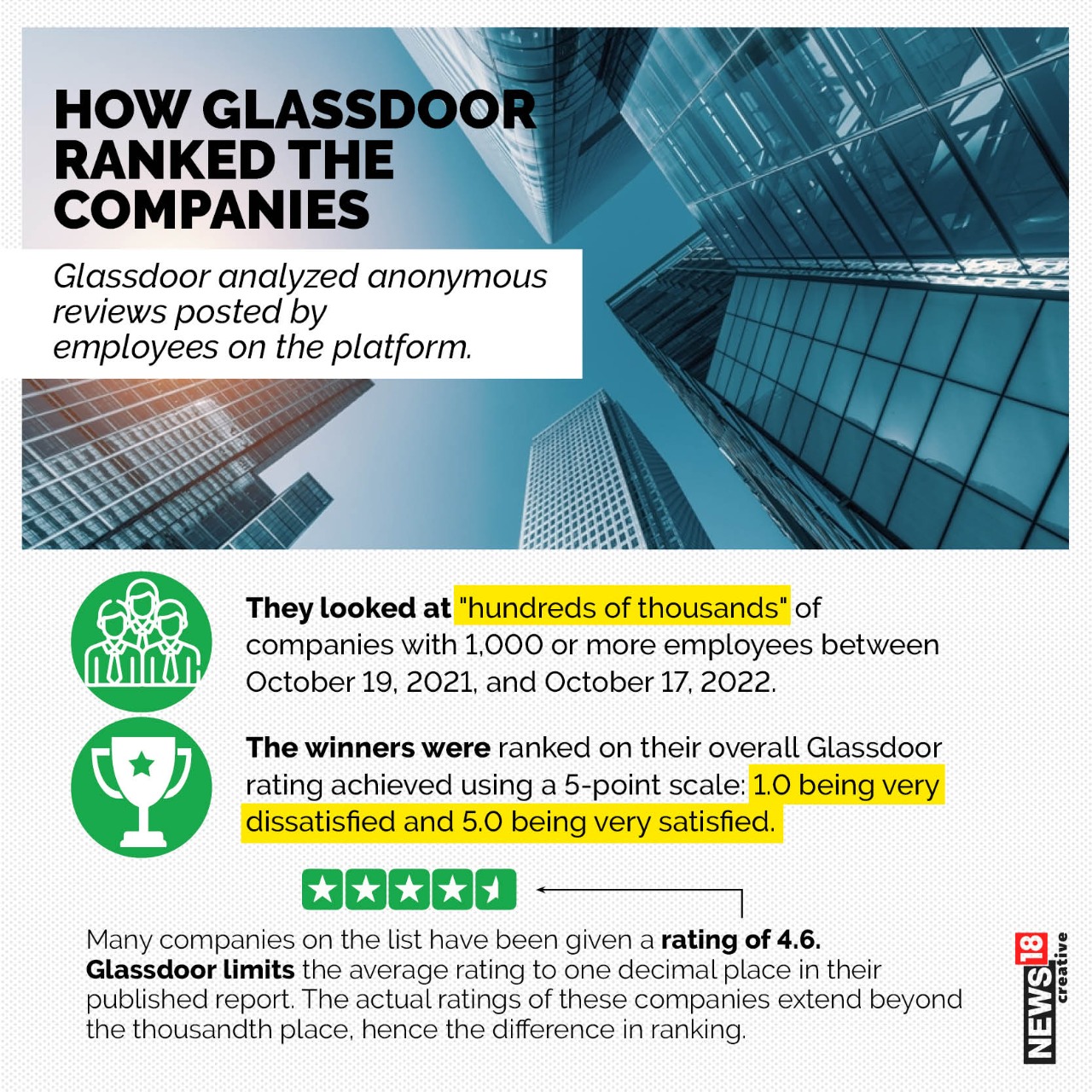 HOW GLASSDOOR RANKED THE COMPANIES

Glassdoor analyzed anonymous reviews posted by employees on the platform.

They looked at "hundreds of thousands" of companies with 1,000 or more employees between October 19, 2021, and October 17, 2022.

The winners were ranked on their overall Glassdoor rating achieved using a 5-point scale: 1.0 being very dissatisfied and 5.0 being very satisfied.

Many companies on the list have been given a rating of 4.6. Glassdoor limits the average rating to one decimal place in their published report. The actual ratings of these companies extend beyond the thousandth place, hence the difference in ranking.

NEWS18 creative